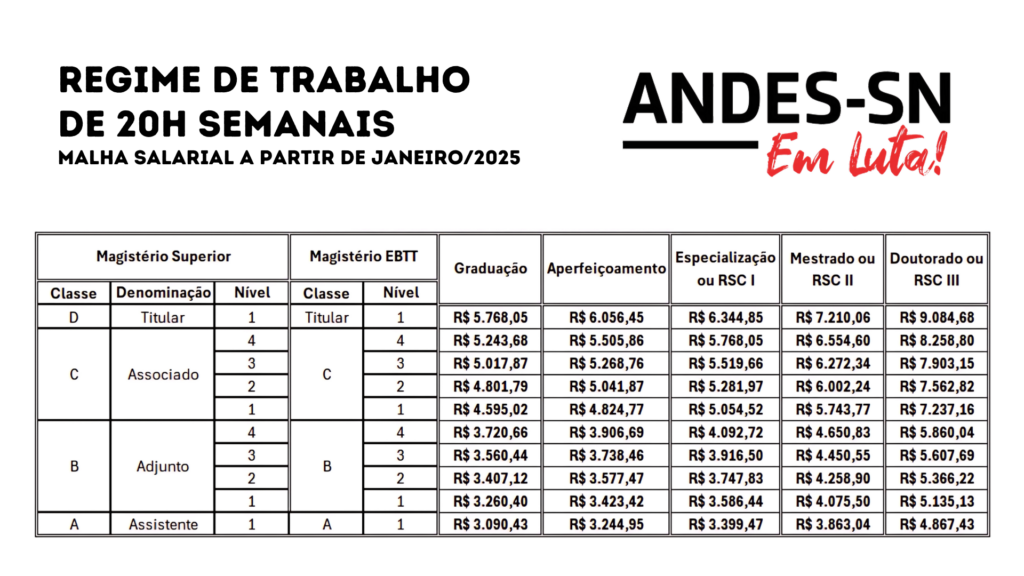 REGIME DE TRABALHO DE 20H SEMANAIS

MALHA SALARIAL A PARTIR DE JANEIRO/2025

ANDES-SN

Em Luta!

| Magistério Superior | | | Magistério EBTT | | Graduação | Aperfeiçoamento | Especialização ou RSC I | Mestrado ou RSC II | Doutorado ou RSC III |
|---|---|---|---|---|---|---|---|---|---|
| Classe | Denominação | Nível | Classe | Nível | | | | | |
| D | Titular | 1 | Titular | 1 | R$ 5.768,05 | R$ 6.056,45 | R$ 6.344,85 | R$ 7.210,06 | R$ 9.084,68 |
| C | Associado | 4 | C | 4 | R$ 5.243,68 | R$ 5.505,86 | R$ 5.768,05 | R$ 6.554,60 | R$ 8.258,80 |
| | | 3 | | 3 | R$ 5.017,87 | R$ 5.268,76 | R$ 5.519,66 | R$ 6.272,34 | R$ 7.903,15 |
| | | 2 | | 2 | R$ 4.801,79 | R$ 5.041,87 | R$ 5.281,97 | R$ 6.002,24 | R$ 7.562,82 |
| | | 1 | | 1 | R$ 4.595,02 | R$ 4.824,77 | R$ 5.054,52 | R$ 5.743,77 | R$ 7.237,16 |
| B | Adjunto | 4 | B | 4 | R$ 3.720,66 | R$ 3.906,69 | R$ 4.092,72 | R$ 4.650,83 | R$ 5.860,04 |
| | | 3 | | 3 | R$ 3.560,44 | R$ 3.738,46 | R$ 3.916,50 | R$ 4.450,55 | R$ 5.607,69 |
| | | 2 | | 2 | R$ 3.407,12 | R$ 3.577,47 | R$ 3.747,83 | R$ 4.258,90 | R$ 5.366,22 |
| | | 1 | | 1 | R$ 3.260,40 | R$ 3.423,42 | R$ 3.586,44 | R$ 4.075,50 | R$ 5.135,13 |
| A | Assistente | 1 | A | 1 | R$ 3.090,43 | R$ 3.244,95 | R$ 3.399,47 | R$ 3.863,04 | R$ 4.867,43 |